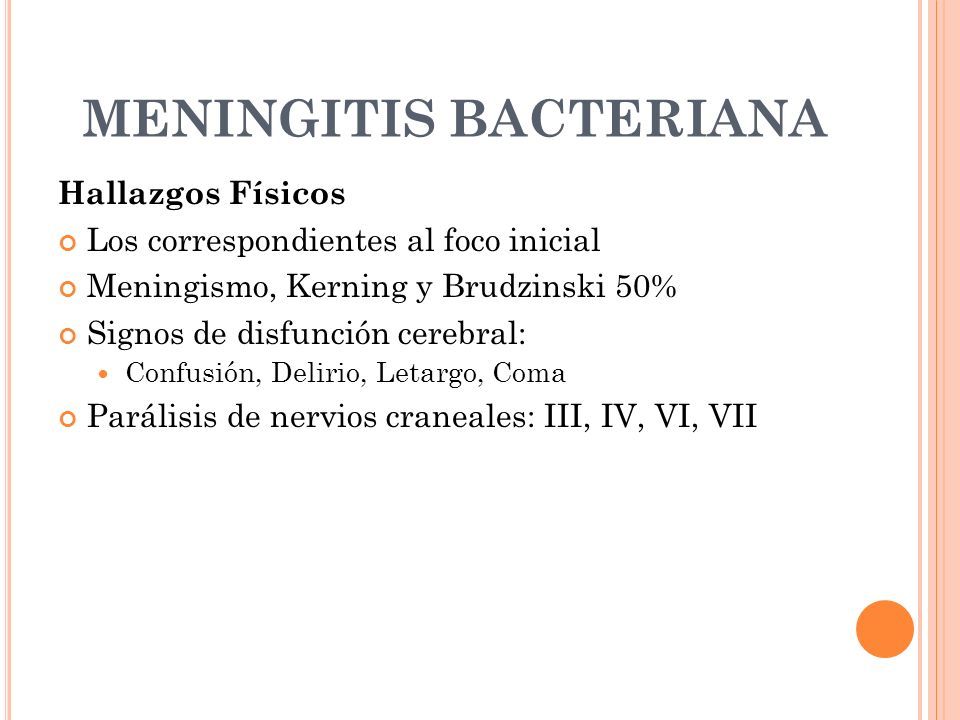 MENINGITIS BACTERIANA

Hallazgos Físicos

Los correspondientes al foco inicial

Meningismo, Kerning y Brudzinski 50%

Signos de disfunción cerebral:

Confusión, Delirio, Letargo, Coma

Parálisis de nervios craneales: III, IV, VI, VII